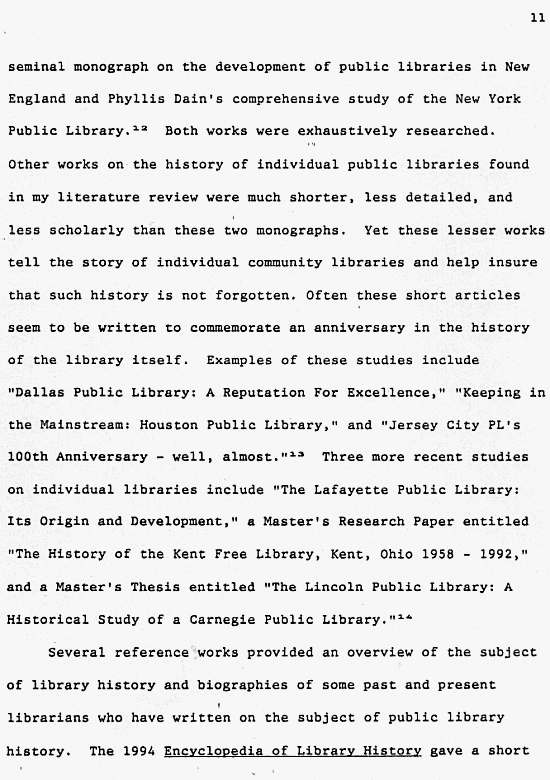 11

seminal monograph on the development of public libraries in New England and Phyllis Dain's comprehensive study of the New York Public Library.$^{12}$ Both works were exhaustively researched. Other works on the history of individual public libraries found in my literature review were much shorter, less detailed, and less scholarly than these two monographs. Yet these lesser works tell the story of individual community libraries and help insure that such history is not forgotten. Often these short articles seem to be written to commemorate an anniversary in the history of the library itself. Examples of these studies include "Dallas Public Library: A Reputation For Excellence," "Keeping in the Mainstream: Houston Public Library," and "Jersey City PL's 100th Anniversary - well, almost."$^{13}$ Three more recent studies on individual libraries include "The Lafayette Public Library: Its Origin and Development," a Master's Research Paper entitled "The History of the Kent Free Library, Kent, Ohio 1958 - 1992," and a Master's Thesis entitled "The Lincoln Public Library: A Historical Study of a Carnegie Public Library."$^{14}$

Several reference works provided an overview of the subject of library history and biographies of some past and present librarians who have written on the subject of public library history. The 1994 Encyclopedia of Library History gave a short